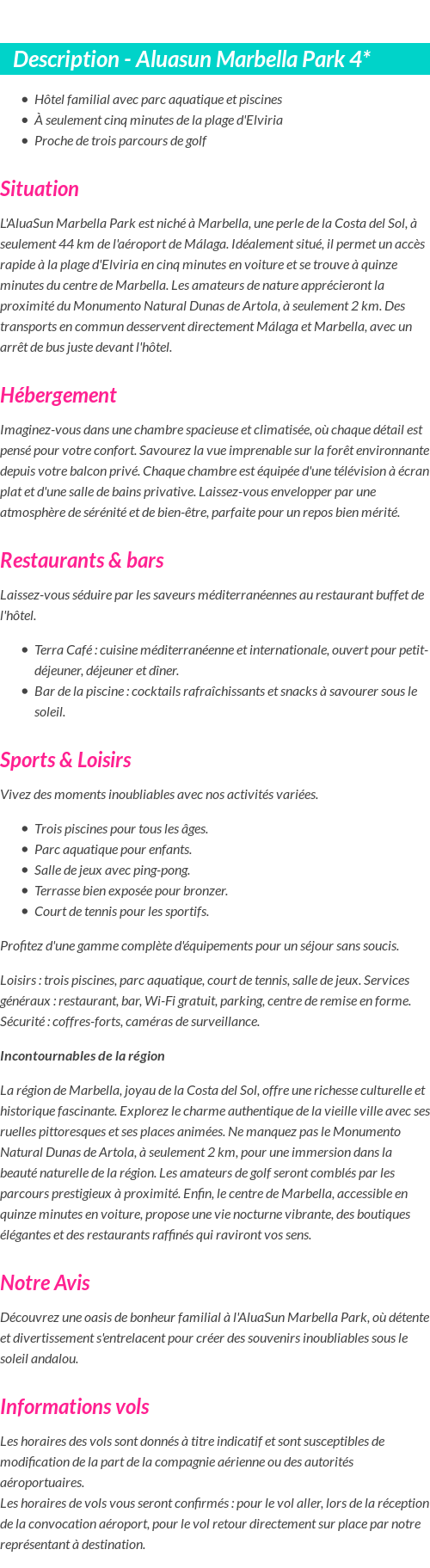 Description - Aluasun Marbella Park 4*

- Hôtel familial avec parc aquatique et piscines
- À seulement cinq minutes de la plage d'Elviria
- Proche de trois parcours de golf

Situation

L'AluaSun Marbella Park est niché à Marbella, une perle de la Costa del Sol, à seulement 44 km de l'aéroport de Málaga. Idéalement situé, il permet un accès rapide à la plage d'Elviria en cinq minutes en voiture et se trouve à quinze minutes du centre de Marbella. Les amateurs de nature apprécieront la proximité du Monumento Natural Dunas de Artola, à seulement 2 km. Des transports en commun desservent directement Málaga et Marbella, avec un arrêt de bus juste devant l'hôtel.

Hébergement

Imaginez-vous dans une chambre spacieuse et climatisée, où chaque détail est pensé pour votre confort. Savourez la vue imprenable sur la forêt environnante depuis votre balcon privé. Chaque chambre est équipée d'une télévision à écran plat et d'une salle de bains privative. Laissez-vous envelopper par une atmosphère de sérénité et de bien-être, parfaite pour un repos bien mérité.

Restaurants & bars

Laissez-vous séduire par les saveurs méditerranéennes au restaurant buffet de l'hôtel.

- Terra Café : cuisine méditerranéenne et internationale, ouvert pour petit-déjeuner, déjeuner et dîner.
- Bar de la piscine : cocktails rafraîchissants et snacks à savourer sous le soleil.

Sports & Loisirs

Vivez des moments inoubliables avec nos activités variées.

- Trois piscines pour tous les âges.
- Parc aquatique pour enfants.
- Salle de jeux avec ping-pong.
- Terrasse bien exposée pour bronzer.
- Court de tennis pour les sportifs.

Profitez d'une gamme complète d'équipements pour un séjour sans soucis.

Loisirs : trois piscines, parc aquatique, court de tennis, salle de jeux. Services généraux : restaurant, bar, Wi-Fi gratuit, parking, centre de remise en forme. Sécurité : coffres-forts, caméras de surveillance.

Incontournables de la région

La région de Marbella, joyau de la Costa del Sol, offre une richesse culturelle et historique fascinante. Explorez le charme authentique de la vieille ville avec ses ruelles pittoresques et ses places animées. Ne manquez pas le Monumento Natural Dunas de Artola, à seulement 2 km, pour une immersion dans la beauté naturelle de la région. Les amateurs de golf seront comblés par les parcours prestigieux à proximité. Enfin, le centre de Marbella, accessible en quinze minutes en voiture, propose une vie nocturne vibrante, des boutiques élégantes et des restaurants raffinés qui raviront vos sens.

Notre Avis

Découvrez une oasis de bonheur familial à l'AluaSun Marbella Park, où détente et divertissement s'entrelacent pour créer des souvenirs inoubliables sous le soleil andalou.

Informations vols

Les horaires des vols sont donnés à titre indicatif et sont susceptibles de modification de la part de la compagnie aérienne ou des autorités aéroportuaires.
Les horaires de vols vous seront confirmés : pour le vol aller, lors de la réception de la convocation aéroport, pour le vol retour directement sur place par notre représentant à destination.